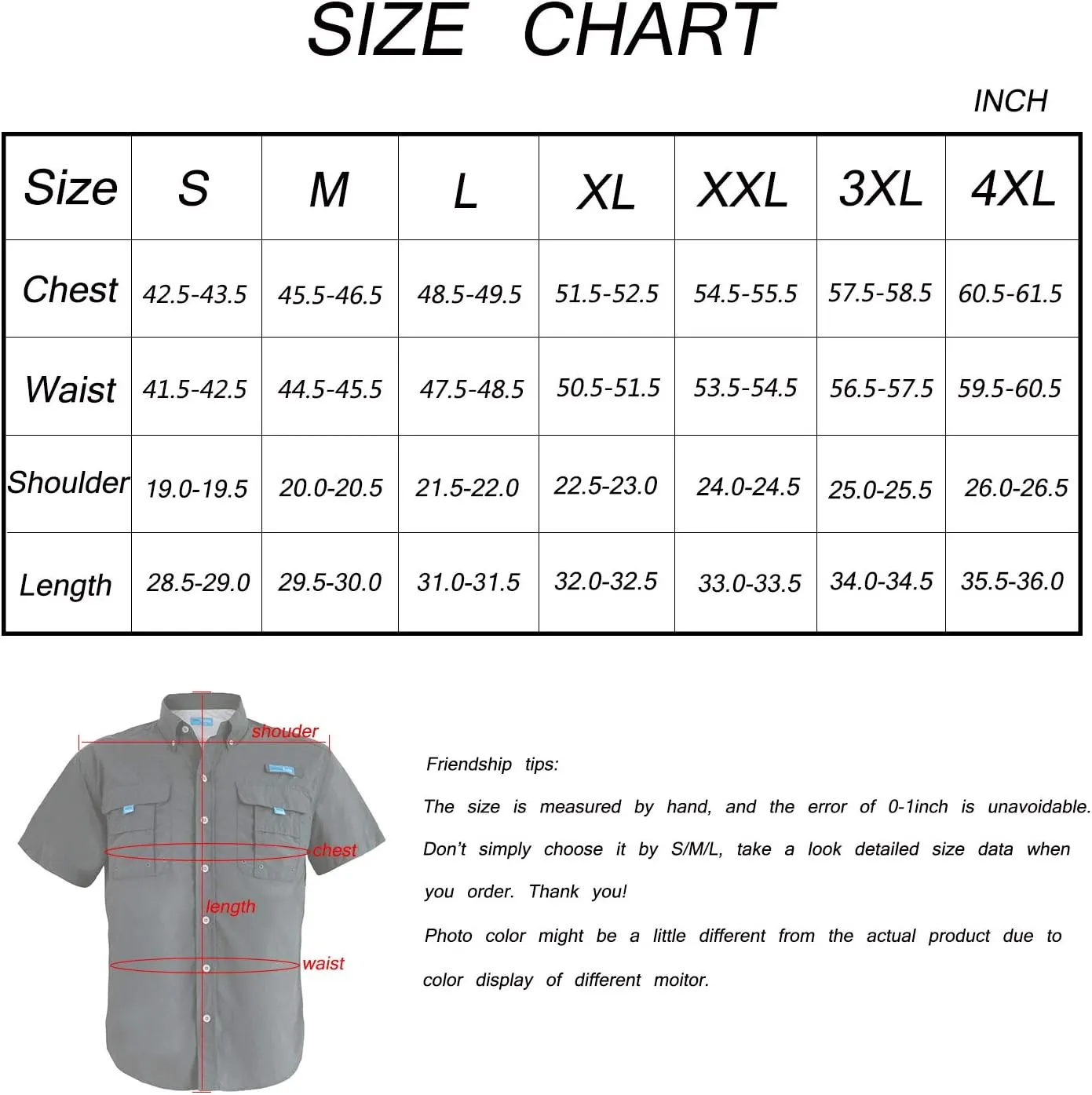 SIZE CHART

INCH

| Size | S | M | L | XL | XXL | 3XL | 4XL |
|---|---|---|---|---|---|---|---|
| Chest | 42.5-43.5 | 45.5-46.5 | 48.5-49.5 | 51.5-52.5 | 54.5-55.5 | 57.5-58.5 | 60.5-61.5 |
| Waist | 41.5-42.5 | 44.5-45.5 | 47.5-48.5 | 50.5-51.5 | 53.5-54.5 | 56.5-57.5 | 59.5-60.5 |
| Shoulder | 19.0-19.5 | 20.0-20.5 | 21.5-22.0 | 22.5-23.0 | 24.0-24.5 | 25.0-25.5 | 26.0-26.5 |
| Length | 28.5-29.0 | 29.5-30.0 | 31.0-31.5 | 32.0-32.5 | 33.0-33.5 | 34.0-34.5 | 35.5-36.0 |

shouder
chest
length
waist

Friendship tips:

The size is measured by hand, and the error of 0-1inch is unavoidable. Don't simply choose it by S/M/L, take a look detailed size data when you order. Thank you!

Photo color might be a little different from the actual product due to color display of different moitor.